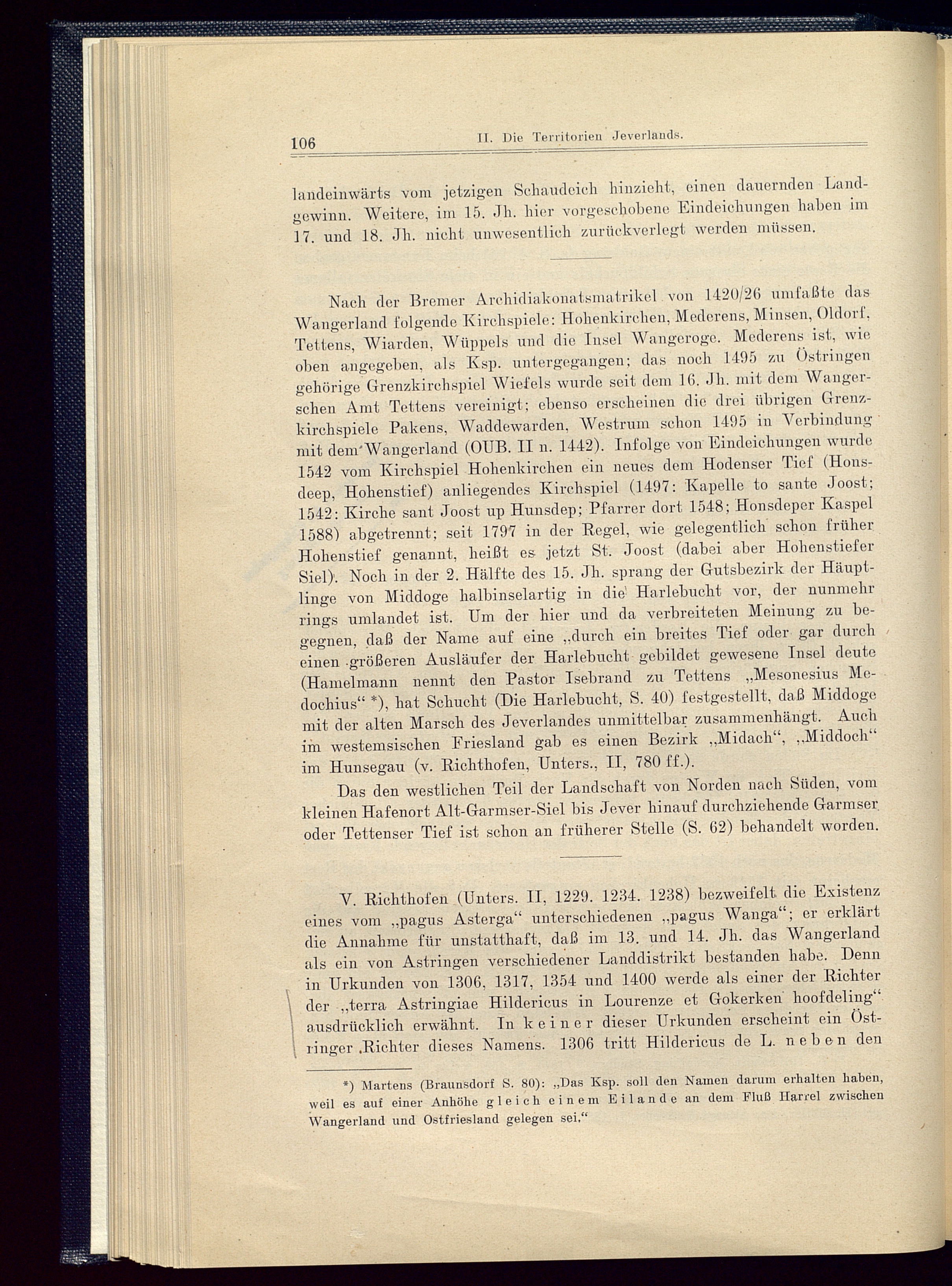 106 II. Die Territorien Jeverlands.

landeinwärts vom jetzigen Schaudeich hinzieht, einen dauernden Landgewinn. Weitere, im 15. Jh. hier vorgeschobene Eindeichungen haben im 17. und 18. Jh. nicht unwesentlich zurückverlegt werden müssen.

Nach der Bremer Archidiakonatsmatrikel von 1420/26 umfaßte das Wangerland folgende Kirchspiele: Hohenkirchen, Mederens, Minsen, Oldorf, Tettens, Wiarden, Wüppels und die Insel Wangeroge. Mederens ist, wie oben angegeben, als Ksp. untergegangen; das noch 1495 zu Östringen gehörige Grenzkirchspiel Wiefels wurde seit dem 16. Jh. mit dem Wangerschen Amt Tettens vereinigt; ebenso erscheinen die drei übrigen Grenzkirchspiele Pakens, Waddewarden, Westrum schon 1495 in Verbindung mit dem Wangerland (OUB. II n. 1442). Infolge von Eindeichungen wurde 1542 vom Kirchspiel Hohenkirchen ein neues dem Hodenser Tief (Honsdeep, Hohenstief) anliegendes Kirchspiel (1497: Kapelle to sante Joost; 1542: Kirche sant Joost up Hunsdep; Pfarrer dort 1548; Honsdeper Kaspel 1588) abgetrennt; seit 1797 in der Regel, wie gelegentlich schon früher Hohenstief genannt, heißt es jetzt St. Joost (dabei aber Hohenstiefer Siel). Noch in der 2. Hälfte des 15. Jh. sprang der Gutsbezirk der Häuptlinge von Middoge halbinselartig in die Harlebucht vor, der nunmehr rings umlandet ist. Um der hier und da verbreiteten Meinung zu begegnen, daß der Name auf eine „durch ein breites Tief oder gar durch einen größeren Ausläufer der Harlebucht gebildet gewesene Insel deute (Hamelmann nennt den Pastor Isebrand zu Tettens „Mesonesius Medochius“ *), hat Schucht (Die Harlebucht, S. 40) festgestellt, daß Middoge mit der alten Marsch des Jeverlandes unmittelbar zusammenhängt. Auch im westemsischen Friesland gab es einen Bezirk „Midach“, „Middoch“ im Hunsegau (v. Richthofen, Unters., II, 780 ff.).

Das den westlichen Teil der Landschaft von Norden nach Süden, vom kleinen Hafenort Alt-Garmser-Siel bis Jever hinauf durchziehende Garmser oder Tettenser Tief ist schon an früherer Stelle (S. 62) behandelt worden.

V. Richthofen (Unters. II, 1229. 1234. 1238) bezweifelt die Existenz eines vom „pagus Asterga“ unterschiedenen „pagus Wanga“; er erklärt die Annahme für unstatthaft, daß im 13. und 14. Jh. das Wangerland als ein von Astringen verschiedener Landdistrikt bestanden habe. Denn in Urkunden von 1306, 1317, 1354 und 1400 werde als einer der Richter der „terra Astringiae Hildericus in Lourenze et Gokerken hoofdeling“ ausdrücklich erwähnt. In keiner dieser Urkunden erscheint ein Östringer Richter dieses Namens. 1306 tritt Hildericus de L. neben den

*) Martens (Braunsdorf S. 80): „Das Ksp. soll den Namen darum erhalten haben, weil es auf einer Anhöhe gleich einem Eilande an dem Fluß Harrel zwischen Wangerland und Ostfriesland gelegen sei.“